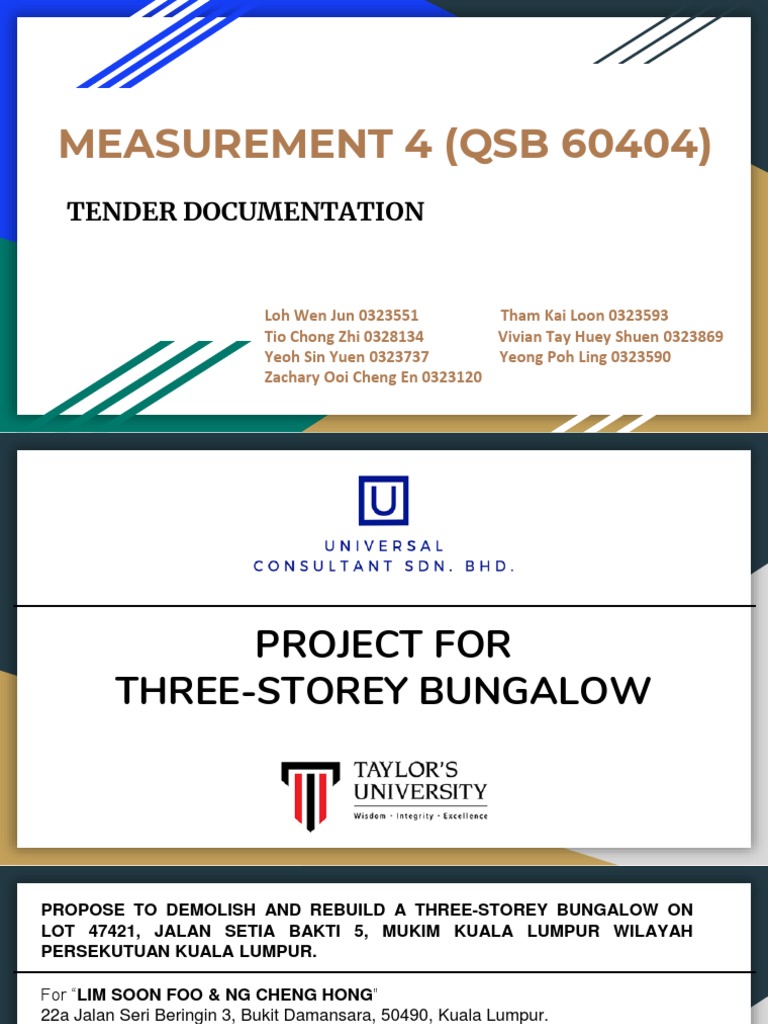 MEASUREMENT 4 (QSB 60404)

TENDER DOCUMENTATION

Loh Wen Jun 0323551
Tio Chong Zhi 0328134
Yeoh Sin Yuen 0323737
Zachary Ooi Cheng En 0323120

Tham Kai Loon 0323593
Vivian Tay Huey Shuen 0323869
Yeong Poh Ling 0323590

U

UNIVERSAL
CONSULTANT SDN. BHD.

PROJECT FOR
THREE-STOREY BUNGALOW

TAYLOR'S
UNIVERSITY
Wisdom · Integrity · Excellence

PROPOSE TO DEMOLISH AND REBUILD A THREE-STOREY BUNGALOW ON LOT 47421, JALAN SETIA BAKTI 5, MUKIM KUALA LUMPUR WILAYAH PERSEKUTUAN KUALA LUMPUR.

For "LIM SOON FOO & NG CHENG HONG"
22a Jalan Seri Beringin 3, Bukit Damansara, 50490, Kuala Lumpur.